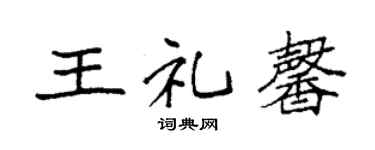 王礼馨

词典网